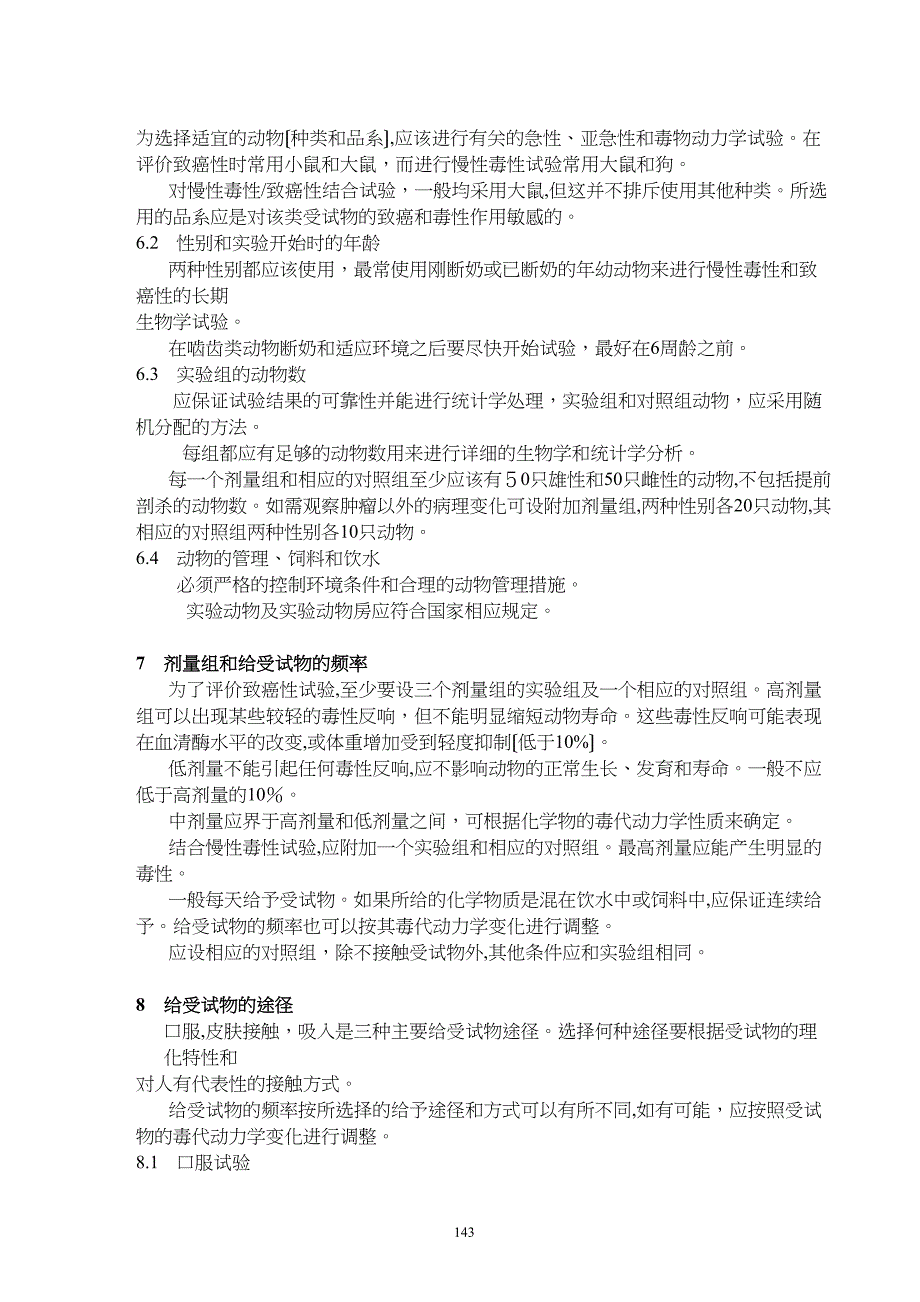 为选择适宜的动物[种类和品系],应该进行有关的急性、亚急性和毒物动力学试验。在评价致癌性时常用小鼠和大鼠，而进行慢性毒性试验常用大鼠和狗。

对慢性毒性/致癌性结合试验，一般均采用大鼠,但这并不排斥使用其他种类。所选用的品系应是对该类受试物的致癌和毒性作用敏感的。

6.2 性别和实验开始时的年龄

两种性别都应该使用，最常使用刚断奶或已断奶的年幼动物来进行慢性毒性和致癌性的长期

生物学试验。

在啮齿类动物断奶和适应环境之后要尽快开始试验，最好在6周龄之前。

6.3 实验组的动物数

应保证试验结果的可靠性并能进行统计学处理，实验组和对照组动物，应采用随机分配的方法。

每组都应有足够的动物数用来进行详细的生物学和统计学分析。

每一个剂量组和相应的对照组至少应该有５０只雄性和50只雌性的动物,不包括提前剖杀的动物数。如需观察肿瘤以外的病理变化可设附加剂量组,两种性别各20只动物,其相应的对照组两种性别各10只动物。

6.4 动物的管理、饲料和饮水

必须严格的控制环境条件和合理的动物管理措施。

实验动物及实验动物房应符合国家相应规定。

7 剂量组和给受试物的频率

为了评价致癌性试验,至少要设三个剂量组的实验组及一个相应的对照组。高剂量组可以出现某些较轻的毒性反响，但不能明显缩短动物寿命。这些毒性反响可能表现在血清酶水平的改变,或体重增加受到轻度抑制[低于10%]。

低剂量不能引起任何毒性反响,应不影响动物的正常生长、发育和寿命。一般不应低于高剂量的10%。

中剂量应界于高剂量和低剂量之间，可根据化学物的毒代动力学性质来确定。

结合慢性毒性试验,应附加一个实验组和相应的对照组。最高剂量应能产生明显的毒性。

一般每天给予受试物。如果所给的化学物质是混在饮水中或饲料中,应保证连续给予。给受试物的频率也可以按其毒代动力学变化进行调整。

应设相应的对照组，除不接触受试物外,其他条件应和实验组相同。

8 给受试物的途径

口服,皮肤接触，吸入是三种主要给受试物途径。选择何种途径要根据受试物的理化特性和

对人有代表性的接触方式。

给受试物的频率按所选择的给予途径和方式可以有所不同,如有可能，应按照受试物的毒代动力学变化进行调整。

8.1 口服试验

143